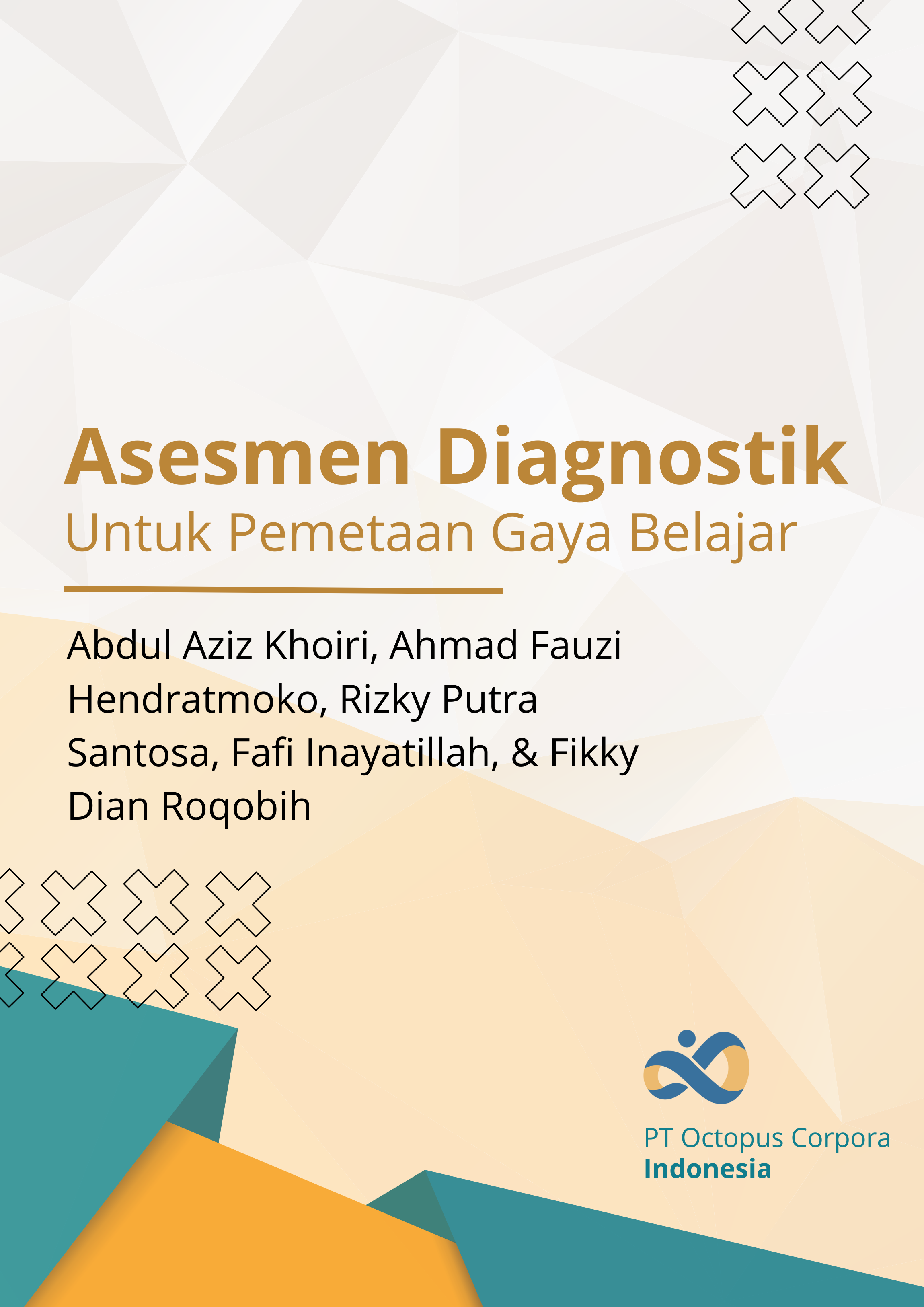 Asesmen Diagnostik
Untuk Pemetaan Gaya Belajar

Abdul Aziz Khoiri, Ahmad Fauzi Hendratmoko, Rizky Putra Santosa, Fafi Inayatillah, & Fikky Dian Roqobih

PT Octopus Corpora
Indonesia